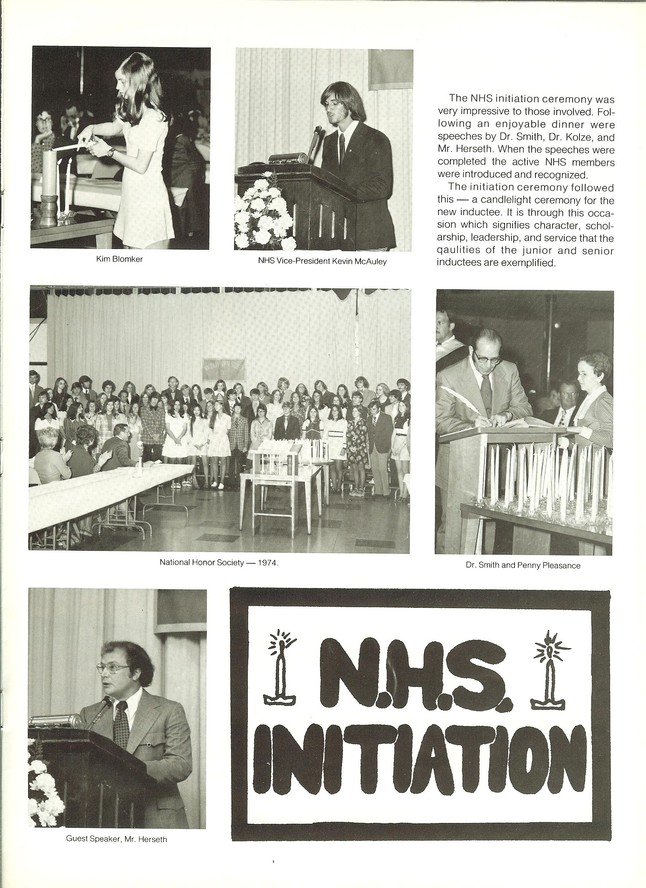 Kim Blomker

NHS Vice-President Kevin McAuley

The NHS initiation ceremony was very impressive to those involved. Following an enjoyable dinner were speeches by Dr. Smith, Dr. Kolze, and Mr. Herseth. When the speeches were completed the active NHS members were introduced and recognized.

The initiation ceremony followed this — a candlelight ceremony for the new inductee. It is through this occasion which signifies character, scholarship, leadership, and service that the qaulities of the junior and senior inductees are exemplified.

National Honor Society — 1974.

Dr. Smith and Penny Pleasance

Guest Speaker, Mr. Herseth

N.H.S. INITIATION